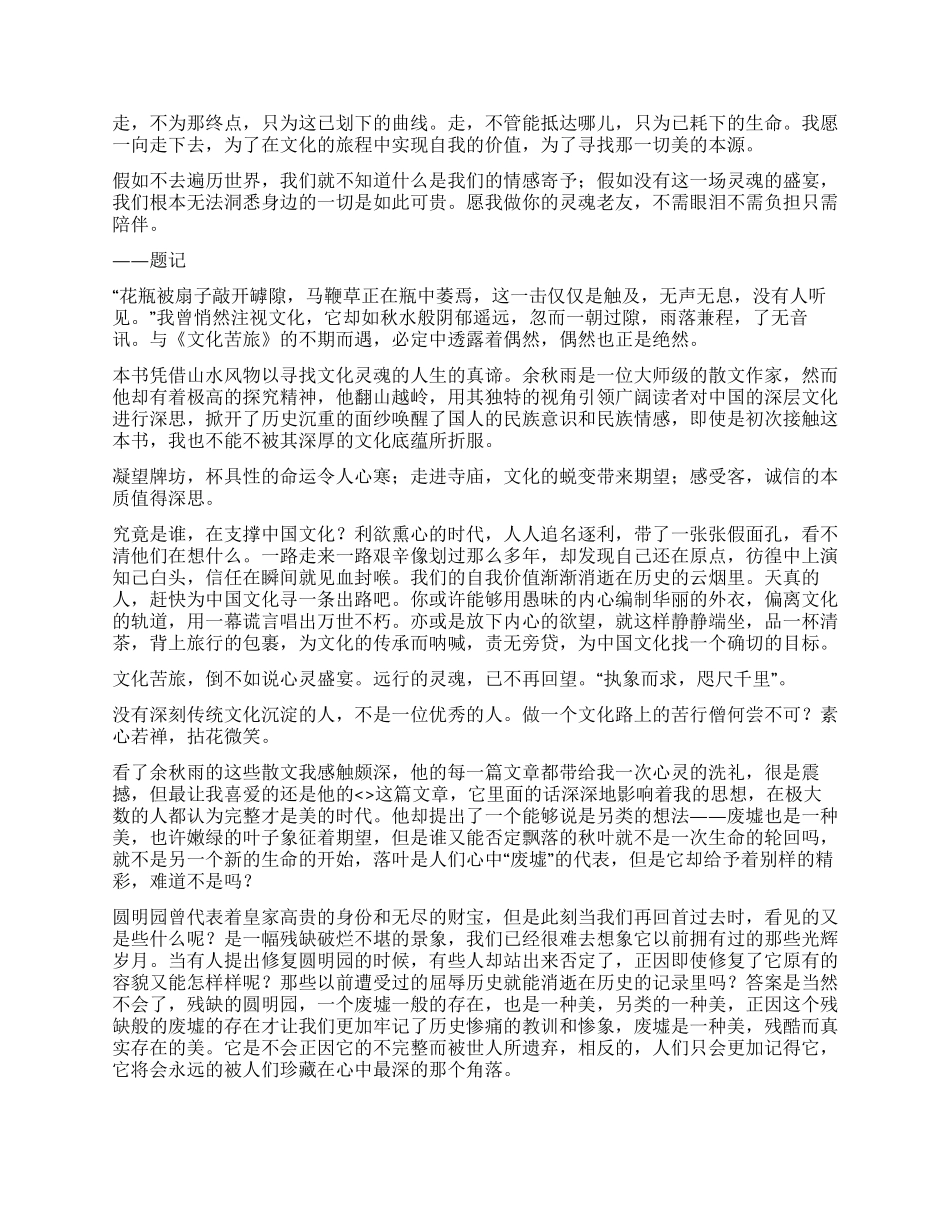 走，不为那终点，只为这已划下的曲线。走，不管能抵达哪儿，只为已耗下的生命。我愿一向走下去，为了在文化的旅程中实现自我的价值，为了寻找那一切美的本源。

假如不去遍历世界，我们就不知道什么是我们的情感寄予；假如没有这一场灵魂的盛宴，我们根本无法洞悉身边的一切是如此可贵。愿我做你的灵魂老友，不需眼泪不需负担只需陪伴。

——题记

“花瓶被扇子敲开罅隙，马鞭草正在瓶中萎焉，这一击仅仅是触及，无声无息，没有人听见。”我曾悄然注视文化，它却如秋水般阴郁遥远，忽而一朝过隙，雨落兼程，了无音讯。与《文化苦旅》的不期而遇，必定中透露着偶然，偶然也正是绝然。

本书凭借山水风物以寻找文化灵魂的人生的真谛。余秋雨是一位大师级的散文作家，然而他却有着极高的探究精神，他翻山越岭，用其独特的视角引领广阔读者对中国的深层文化进行深思，掀开了历史沉重的面纱唤醒了国人的民族意识和民族情感，即使是初次接触这本书，我也不能不被其深厚的文化底蕴所折服。

凝望牌坊，杯具性的命运令人心寒；走进寺庙，文化的蜕变带来期望；感受客，诚信的本质值得深思。

究竟是谁，在支撑中国文化？利欲熏心的时代，人人追名逐利，带了一张张假面孔，看不清他们在想什么。一路走来一路艰辛像划过那么多年，却发现自己还在原点，彷徨中上演知己白头，信任在瞬间就见血封喉。我们的自我价值渐渐消逝在历史的云烟里。天真的人，赶快为中国文化寻一条出路吧。你或许能够用愚昧的内心编制华丽的外衣，偏离文化的轨道，用一幕谎言唱出万世不朽。亦或是放下内心的欲望，就这样静静端坐，品一杯清茶，背上旅行的包裹，为文化的传承而呐喊，责无旁贷，为中国文化找一个确切的目标。

文化苦旅，倒不如说心灵盛宴。远行的灵魂，已不再回望。“执象而求，咫尺千里”。

没有深刻传统文化沉淀的人，不是一位优秀的人。做一个文化路上的苦行僧何尝不可？素心若禅，拈花微笑。

看了余秋雨的这些散文我感触颇深，他的每一篇文章都带给我一次心灵的洗礼，很是震撼，但最让我喜爱的还是他的<>这篇文章，它里面的话深深地影响着我的思想，在极大数的人都认为完整才是美的时代。他却提出了一个能够说是另类的想法——废墟也是一种美，也许嫩绿的叶子象征着期望，但是谁又能否定飘落的秋叶就不是一次生命的轮回吗，就不是另一个新的生命的开始，落叶是人们心中“废墟”的代表，但是它却给予着别样的精彩，难道不是吗？

圆明园曾代表着皇家高贵的身份和无尽的财宝，但是此刻当我们再回首过去时，看见的又是些什么呢？是一幅残缺破烂不堪的景象，我们已经很难去想象它以前拥有过的那些光辉岁月。当有人提出修复圆明园的时候，有些人却站出来否定了，正因即使修复了它原有的容貌又能怎样样呢？那些以前遭受过的屈辱历史就能消逝在历史的记录里吗？答案是当然不会了，残缺的圆明园，一个废墟一般的存在，也是一种美，另类的一种美，正因这个残缺般的废墟的存在才让我们更加牢记了历史惨痛的教训和惨象，废墟是一种美，残酷而真实存在的美。它是不会正因它的不完整而被世人所遗弃，相反的，人们只会更加记得它，它将会永远的被人们珍藏在心中最深的那个角落。